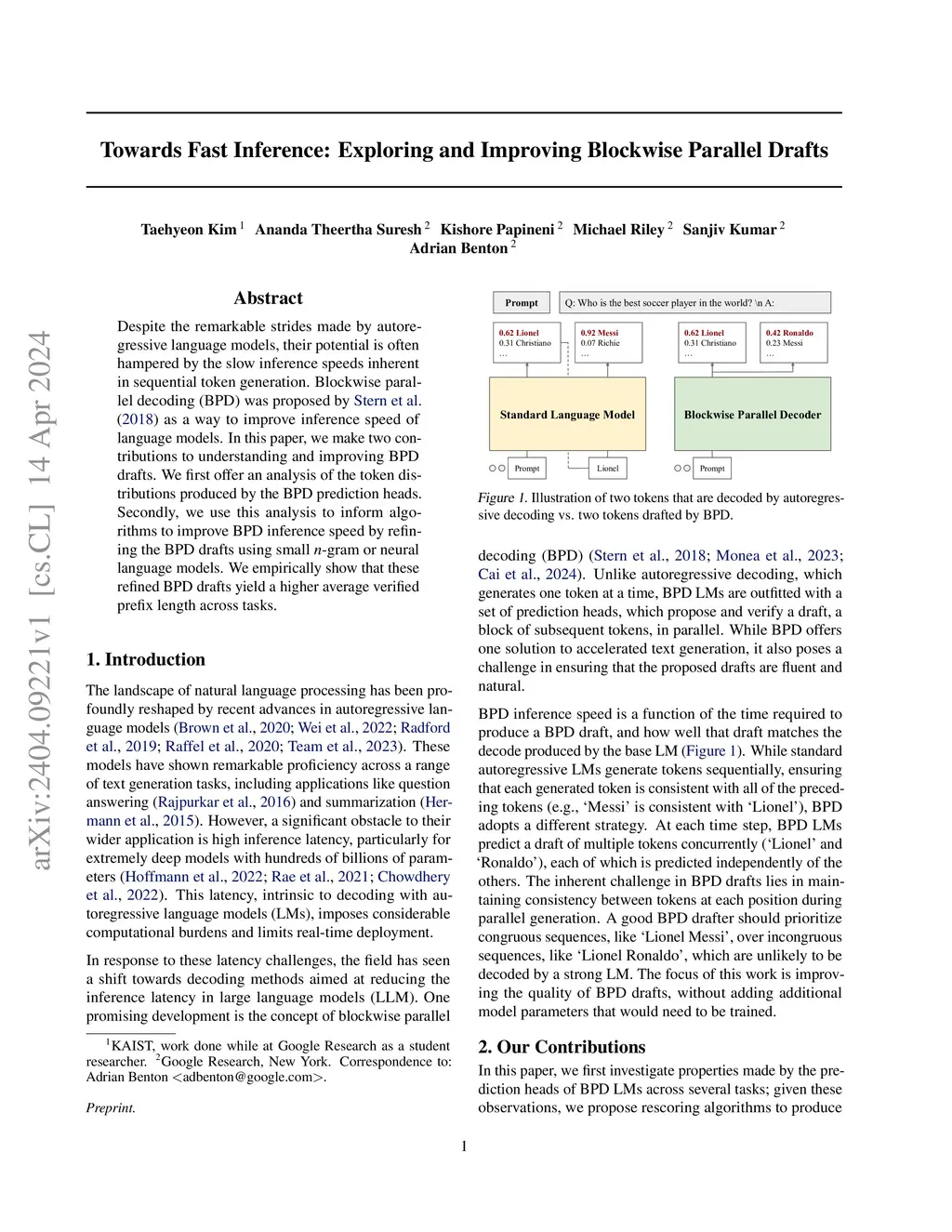 arXiv:2404.09221v1 [cs.CL] 14 Apr 2024

Towards Fast Inference: Exploring and Improving Blockwise Parallel Drafts

Taehyeon Kim $^1$ Ananda Theertha Suresh $^2$ Kishore Papineni $^2$ Michael Riley $^2$ Sanjiv Kumar $^2$ Adrian Benton $^2$

Abstract

Despite the remarkable strides made by autoregressive language models, their potential is often hampered by the slow inference speeds inherent in sequential token generation. Blockwise parallel decoding (BPD) was proposed by Stern et al. (2018) as a way to improve inference speed of language models. In this paper, we make two contributions to understanding and improving BPD drafts. We first offer an analysis of the token distributions produced by the BPD prediction heads. Secondly, we use this analysis to inform algorithms to improve BPD inference speed by refining the BPD drafts using small $n$-gram or neural language models. We empirically show that these refined BPD drafts yield a higher average verified prefix length across tasks.

1. Introduction

The landscape of natural language processing has been profoundly reshaped by recent advances in autoregressive language models (Brown et al., 2020; Wei et al., 2022; Radford et al., 2019; Raffel et al., 2020; Team et al., 2023). These models have shown remarkable proficiency across a range of text generation tasks, including applications like question answering (Rajpurkar et al., 2016) and summarization (Hermann et al., 2015). However, a significant obstacle to their wider application is high inference latency, particularly for extremely deep models with hundreds of billions of parameters (Hoffmann et al., 2022; Rae et al., 2021; Chowdhery et al., 2022). This latency, intrinsic to decoding with autoregressive language models (LMs), imposes considerable computational burdens and limits real-time deployment.

In response to these latency challenges, the field has seen a shift towards decoding methods aimed at reducing the inference latency in large language models (LLM). One promising development is the concept of blockwise parallel

$^1$KAIST, work done while at Google Research as a student researcher. $^2$Google Research, New York. Correspondence to: Adrian Benton <adbenton@google.com>.

Preprint.

Prompt
Q: Who is the best soccer player in the world? \n A:
0.62 Lionel
0.31 Christiano
...
0.92 Messi
0.07 Richie
...
0.62 Lionel
0.31 Christiano
...
0.42 Ronaldo
0.23 Messi
...
Standard Language Model
Blockwise Parallel Decoder
Prompt
Lionel
Prompt

Figure 1. Illustration of two tokens that are decoded by autoregressive decoding vs. two tokens drafted by BPD.

decoding (BPD) (Stern et al., 2018; Monea et al., 2023; Cai et al., 2024). Unlike autoregressive decoding, which generates one token at a time, BPD LMs are outfitted with a set of prediction heads, which propose and verify a draft, a block of subsequent tokens, in parallel. While BPD offers one solution to accelerated text generation, it also poses a challenge in ensuring that the proposed drafts are fluent and natural.

BPD inference speed is a function of the time required to produce a BPD draft, and how well that draft matches the decode produced by the base LM (Figure 1). While standard autoregressive LMs generate tokens sequentially, ensuring that each generated token is consistent with all of the preceding tokens (e.g., ‘Messi’ is consistent with ‘Lionel’), BPD adopts a different strategy. At each time step, BPD LMs predict a draft of multiple tokens concurrently (‘Lionel’ and ‘Ronaldo’), each of which is predicted independently of the others. The inherent challenge in BPD drafts lies in maintaining consistency between tokens at each position during parallel generation. A good BPD drafter should prioritize congruous sequences, like ‘Lionel Messi’, over incongruous sequences, like ‘Lionel Ronaldo’, which are unlikely to be decoded by a strong LM. The focus of this work is improving the quality of BPD drafts, without adding additional model parameters that would need to be trained.

2. Our Contributions

In this paper, we first investigate properties made by the prediction heads of BPD LMs across several tasks; given these observations, we propose rescoring algorithms to produce

1